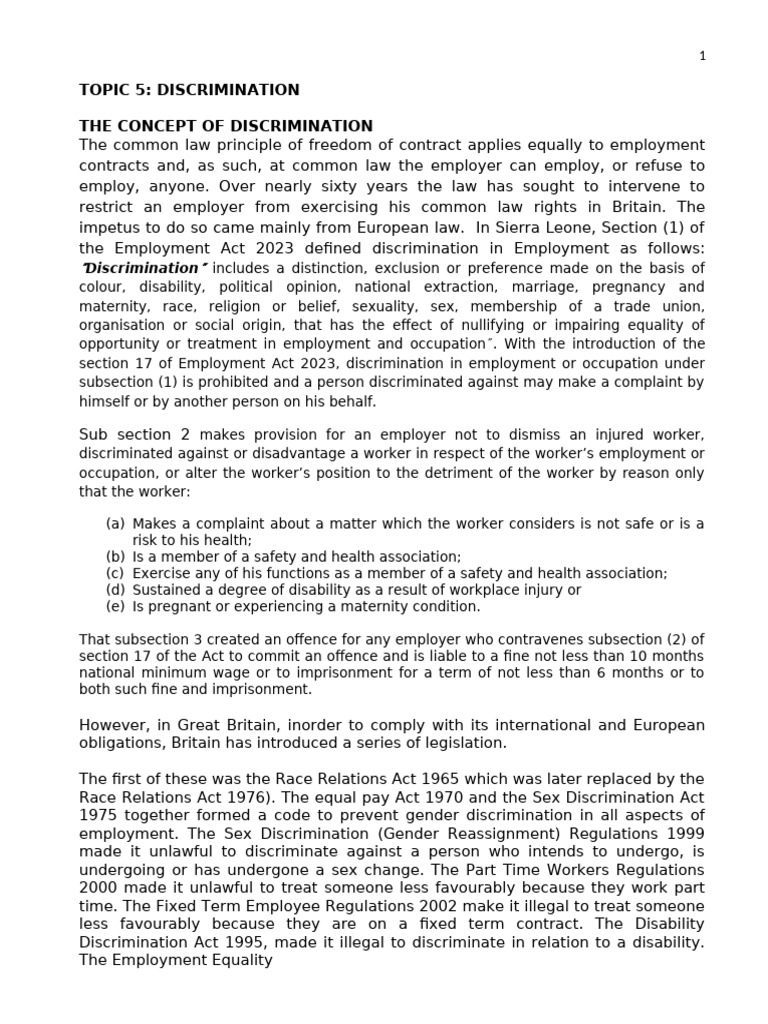 1

TOPIC 5: DISCRIMINATION

THE CONCEPT OF DISCRIMINATION

The common law principle of freedom of contract applies equally to employment contracts and, as such, at common law the employer can employ, or refuse to employ, anyone. Over nearly sixty years the law has sought to intervene to restrict an employer from exercising his common law rights in Britain. The impetus to do so came mainly from European law. In Sierra Leone, Section (1) of the Employment Act 2023 defined discrimination in Employment as follows: "Discrimination" includes a distinction, exclusion or preference made on the basis of colour, disability, political opinion, national extraction, marriage, pregnancy and maternity, race, religion or belief, sexuality, sex, membership of a trade union, organisation or social origin, that has the effect of nullifying or impairing equality of opportunity or treatment in employment and occupation". With the introduction of the section 17 of Employment Act 2023, discrimination in employment or occupation under subsection (1) is prohibited and a person discriminated against may make a complaint by himself or by another person on his behalf.

Sub section 2 makes provision for an employer not to dismiss an injured worker, discriminated against or disadvantage a worker in respect of the worker's employment or occupation, or alter the worker's position to the detriment of the worker by reason only that the worker:

(a) Makes a complaint about a matter which the worker considers is not safe or is a risk to his health;
(b) Is a member of a safety and health association;
(c) Exercise any of his functions as a member of a safety and health association;
(d) Sustained a degree of disability as a result of workplace injury or
(e) Is pregnant or experiencing a maternity condition.

That subsection 3 created an offence for any employer who contravenes subsection (2) of section 17 of the Act to commit an offence and is liable to a fine not less than 10 months national minimum wage or to imprisonment for a term of not less than 6 months or to both such fine and imprisonment.

However, in Great Britain, inorder to comply with its international and European obligations, Britain has introduced a series of legislation.

The first of these was the Race Relations Act 1965 which was later replaced by the Race Relations Act 1976). The equal pay Act 1970 and the Sex Discrimination Act 1975 together formed a code to prevent gender discrimination in all aspects of employment. The Sex Discrimination (Gender Reassignment) Regulations 1999 made it unlawful to discriminate against a person who intends to undergo, is undergoing or has undergone a sex change. The Part Time Workers Regulations 2000 made it unlawful to treat someone less favourably because they work part time. The Fixed Term Employee Regulations 2002 make it illegal to treat someone less favourably because they are on a fixed term contract. The Disability Discrimination Act 1995, made it illegal to discriminate in relation to a disability. The Employment Equality